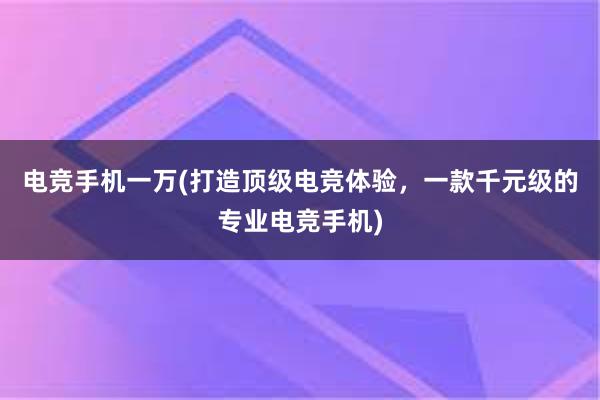 电竞手机一万(打造顶级电竞体验，一款千元级的专业电竞手机)